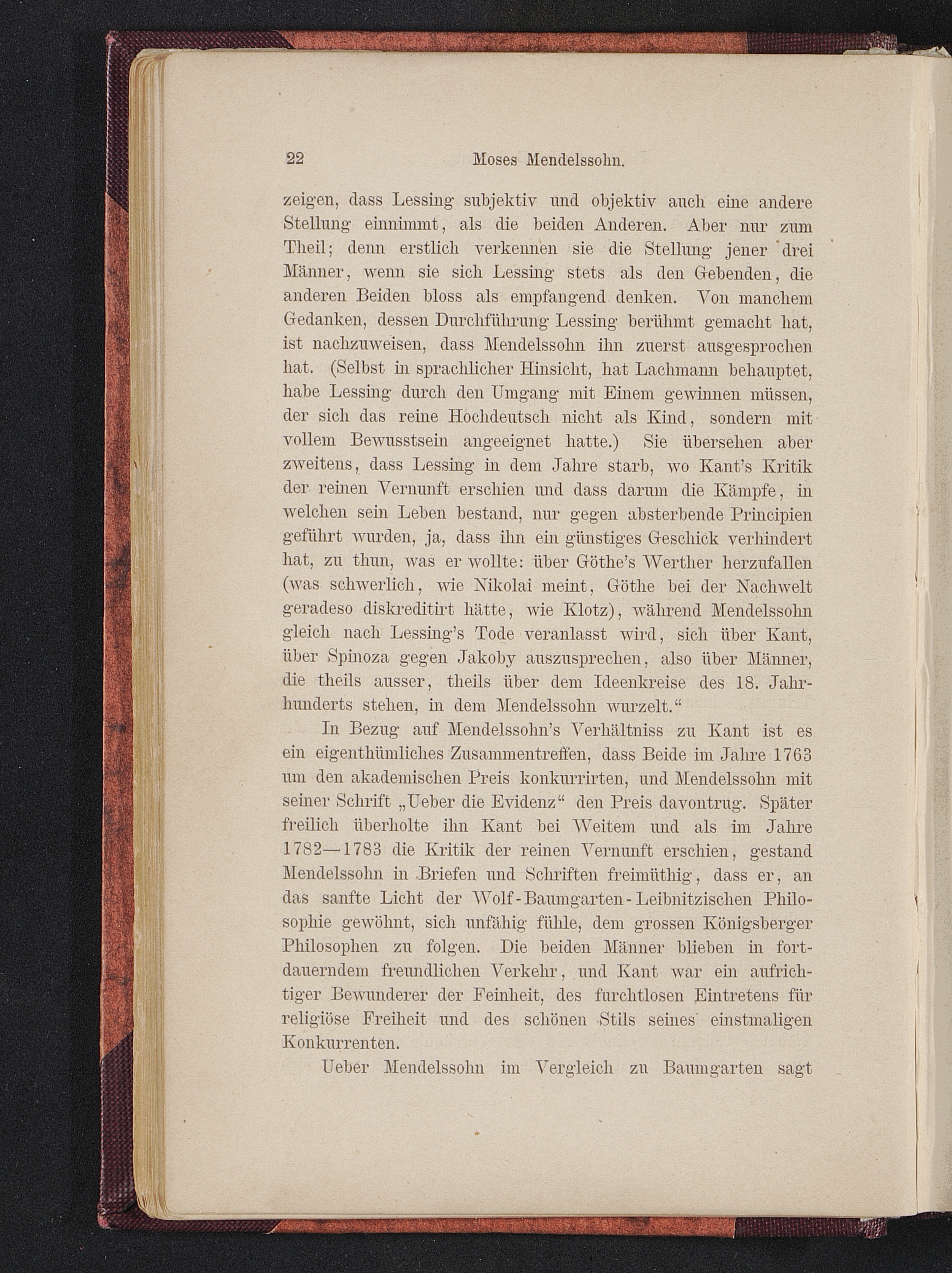 22 Moses Mendelssohn.

zeigen, dass Lessing subjektiv und objektiv auch eine andere Stellung einnimmt, als die beiden Anderen. Aber nur zum Theil; denn erstlich verkennen sie die Stellung jener drei Männer, wenn sie sich Lessing stets als den Gebenden, die anderen Beiden bloss als empfangend denken. Von manchem Gedanken, dessen Durchführung Lessing berühmt gemacht hat, ist nachzuweisen, dass Mendelssohn ihn zuerst ausgesprochen hat. (Selbst in sprachlicher Hinsicht, hat Lachmann behauptet, habe Lessing durch den Umgang mit Einem gewinnen müssen, der sich das reine Hochdeutsch nicht als Kind, sondern mit vollem Bewusstsein angeeignet hatte.) Sie übersehen aber zweitens, dass Lessing in dem Jahre starb, wo Kant's Kritik der reinen Vernunft erschien und dass darum die Kämpfe, in welchen sein Leben bestand, nur gegen absterbende Principien geführt wurden, ja, dass ihn ein günstiges Geschick verhindert hat, zu thun, was er wollte: über Göthe's Werther herzufallen (was schwerlich, wie Nikolai meint, Göthe bei der Nachwelt geradeso diskreditirt hätte, wie Klotz), während Mendelssohn gleich nach Lessing's Tode veranlasst wird, sich über Kant, über Spinoza gegen Jakoby auszusprechen, also über Männer, die theils ausser, theils über dem Ideenkreise des 18. Jahrhunderts stehen, in dem Mendelssohn wurzelt."

In Bezug auf Mendelssohn's Verhältniss zu Kant ist es ein eigenthümliches Zusammentreffen, dass Beide im Jahre 1763 um den akademischen Preis konkurrirten, und Mendelssohn mit seiner Schrift „Ueber die Evidenz" den Preis davontrug. Später freilich überholte ihn Kant bei Weitem und als im Jahre 1782—1783 die Kritik der reinen Vernunft erschien, gestand Mendelssohn in Briefen und Schriften freimüthig, dass er, an das sanfte Licht der Wolf-Baumgarten-Leibnitzischen Philosophie gewöhnt, sich unfähig fühle, dem grossen Königsberger Philosophen zu folgen. Die beiden Männer blieben in fortdauerndem freundlichen Verkehr, und Kant war ein aufrichtiger Bewunderer der Feinheit, des furchtlosen Eintretens für religiöse Freiheit und des schönen Stils seines einstmaligen Konkurrenten.

Ueber Mendelssohn im Vergleich zu Baumgarten sagt